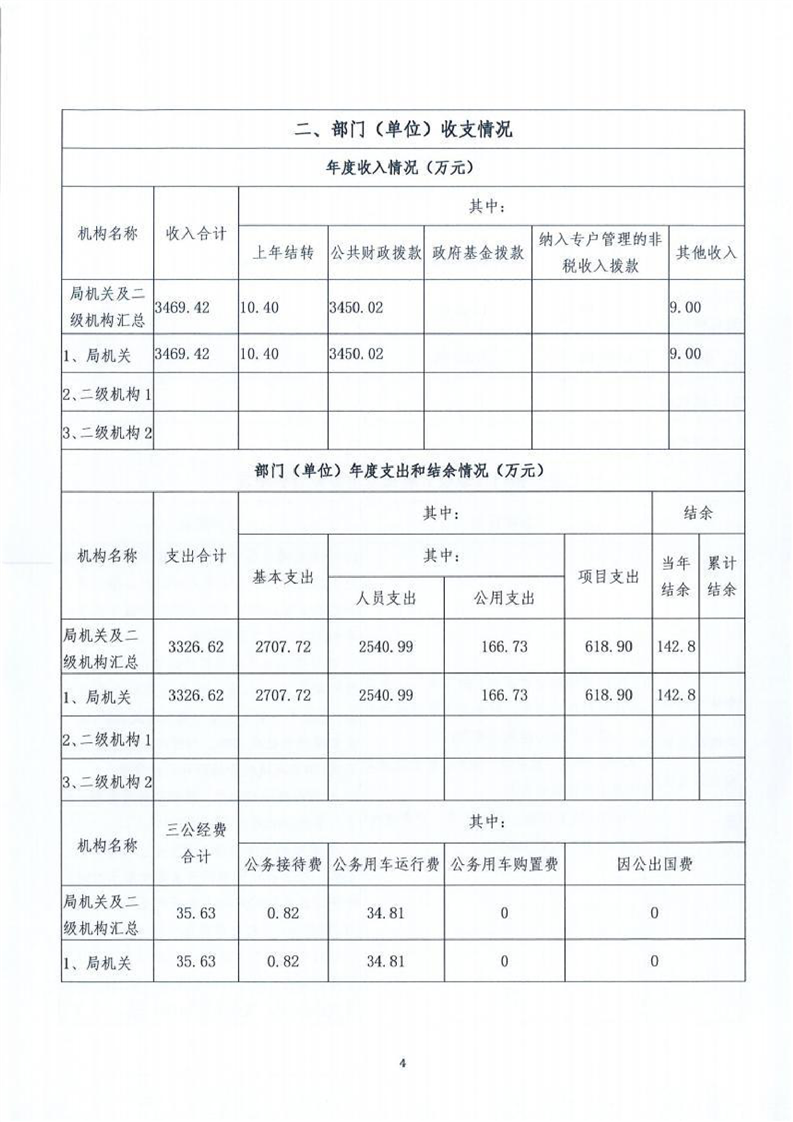 二、部门（单位）收支情况

年度收入情况（万元）

| 机构名称 | 收入合计 | 其中： | | | | |
|---|---|---|---|---|---|---|
| | | 上年结转 | 公共财政拨款 | 政府基金拨款 | 纳入专户管理的非税收入拨款 | 其他收入 |
| 局机关及二级机构汇总 | 3469.42 | 10.40 | 3450.02 | | | 9.00 |
| 1、局机关 | 3469.42 | 10.40 | 3450.02 | | | 9.00 |
| 2、二级机构1 | | | | | | |
| 3、二级机构2 | | | | | | |

部门（单位）年度支出和结余情况（万元）

| 机构名称 | 支出合计 | 其中： | | | | 结余 | |
|---|---|---|---|---|---|---|---|
| | | 基本支出 | 其中： | | 项目支出 | 当年结余 | 累计结余 |
| | | | 人员支出 | 公用支出 | | | |
| 局机关及二级机构汇总 | 3326.62 | 2707.72 | 2540.99 | 166.73 | 618.90 | 142.8 | |
| 1、局机关 | 3326.62 | 2707.72 | 2540.99 | 166.73 | 618.90 | 142.8 | |
| 2、二级机构1 | | | | | | | |
| 3、二级机构2 | | | | | | | |

| 机构名称 | 三公经费合计 | 其中： | | | |
|---|---|---|---|---|---|
| | | 公务接待费 | 公务用车运行费 | 公务用车购置费 | 因公出国费 |
| 局机关及二级机构汇总 | 35.63 | 0.82 | 34.81 | 0 | 0 |
| 1、局机关 | 35.63 | 0.82 | 34.81 | 0 | 0 |

4